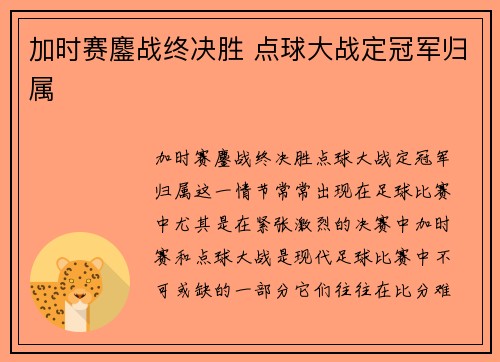 加时赛鏖战终决胜 点球大战定冠军归属

加时赛鏖战终决胜点球大战定冠军归属这一情节常常出现在足球比赛中尤其是在紧张激烈的决赛中加时赛和点球大战是现代足球比赛中不可或缺的一部分它们往往在比分难